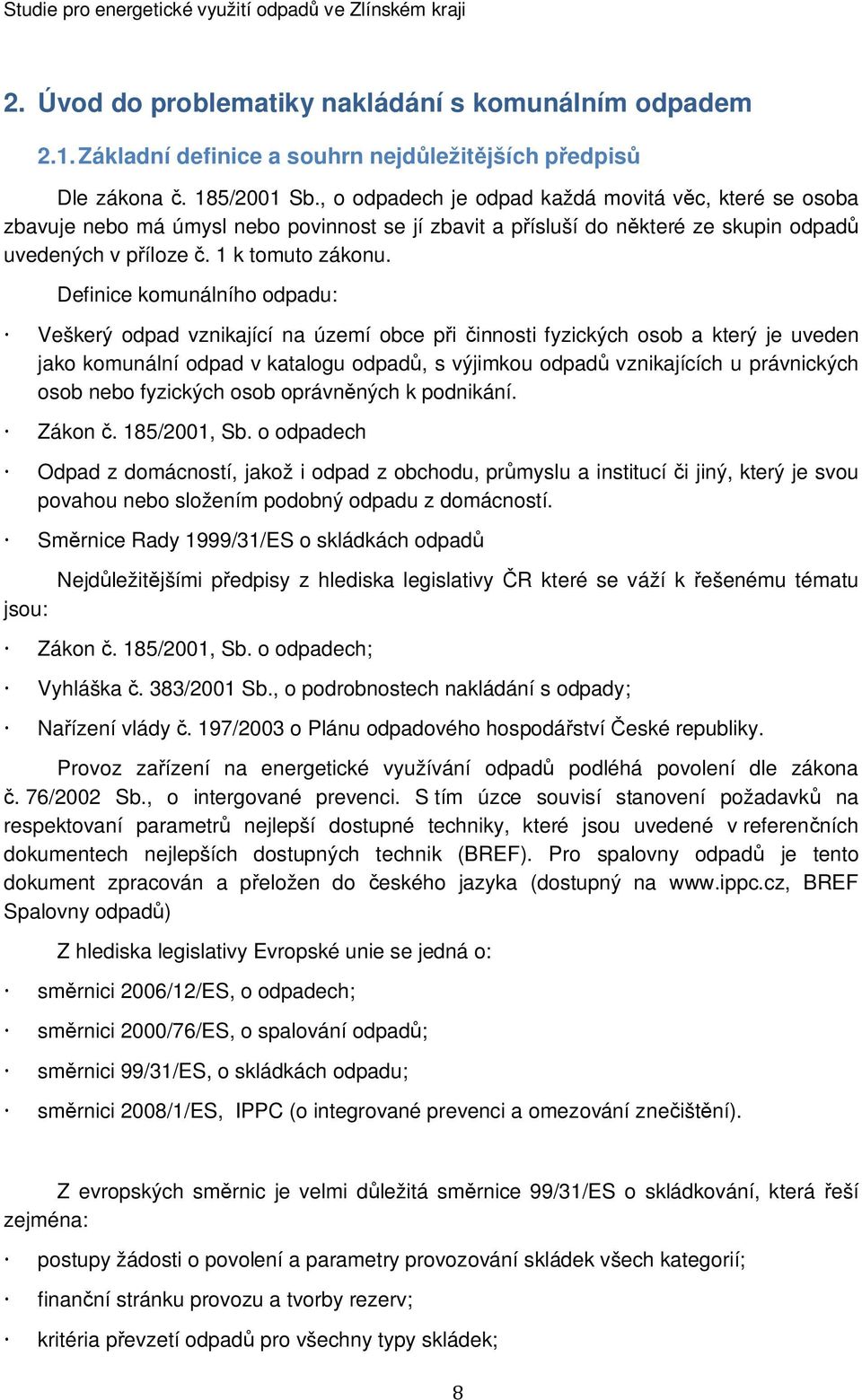 Studie pro energetické využití odpadů ve Zlínském kraji

2. Úvod do problematiky nakládání s komunálním odpadem

2.1. Základní definice a souhrn nejdůležitějších předpisů

Dle zákona č. 185/2001 Sb., o odpadech je odpad každá movitá věc, které se osoba zbavuje nebo má úmysl nebo povinnost se jí zbavit a přísluší do některé ze skupin odpadů uvedených v příloze č. 1 k tomuto zákonu.

Definice komunálního odpadu:

· Veškerý odpad vznikající na území obce při činnosti fyzických osob a který je uveden jako komunální odpad v katalogu odpadů, s výjimkou odpadů vznikajících u právnických osob nebo fyzických osob oprávněných k podnikání.

· Zákon č. 185/2001, Sb. o odpadech

· Odpad z domácností, jakož i odpad z obchodu, průmyslu a institucí či jiný, který je svou povahou nebo složením podobný odpadu z domácností.

· Směrnice Rady 1999/31/ES o skládkách odpadů

Nejdůležitějšími předpisy z hlediska legislativy ČR které se váží k řešenému tématu jsou:

· Zákon č. 185/2001, Sb. o odpadech;

· Vyhláška č. 383/2001 Sb., o podrobnostech nakládání s odpady;

· Nařízení vlády č. 197/2003 o Plánu odpadového hospodářství České republiky.

Provoz zařízení na energetické využívání odpadů podléhá povolení dle zákona č. 76/2002 Sb., o intergované prevenci. S tím úzce souvisí stanovení požadavků na respektovaní parametrů nejlepší dostupné techniky, které jsou uvedené v referenčních dokumentech nejlepších dostupných technik (BREF). Pro spalovny odpadů je tento dokument zpracován a přeložen do českého jazyka (dostupný na www.ippc.cz, BREF Spalovny odpadů)

Z hlediska legislativy Evropské unie se jedná o:

· směrnici 2006/12/ES, o odpadech;

· směrnici 2000/76/ES, o spalování odpadů;

· směrnici 99/31/ES, o skládkách odpadu;

· směrnici 2008/1/ES, IPPC (o integrované prevenci a omezování znečištění).

Z evropských směrnic je velmi důležitá směrnice 99/31/ES o skládkování, která řeší zejména:

· postupy žádosti o povolení a parametry provozování skládek všech kategorií;

· finanční stránku provozu a tvorby rezerv;

· kritéria převzetí odpadů pro všechny typy skládek;

8